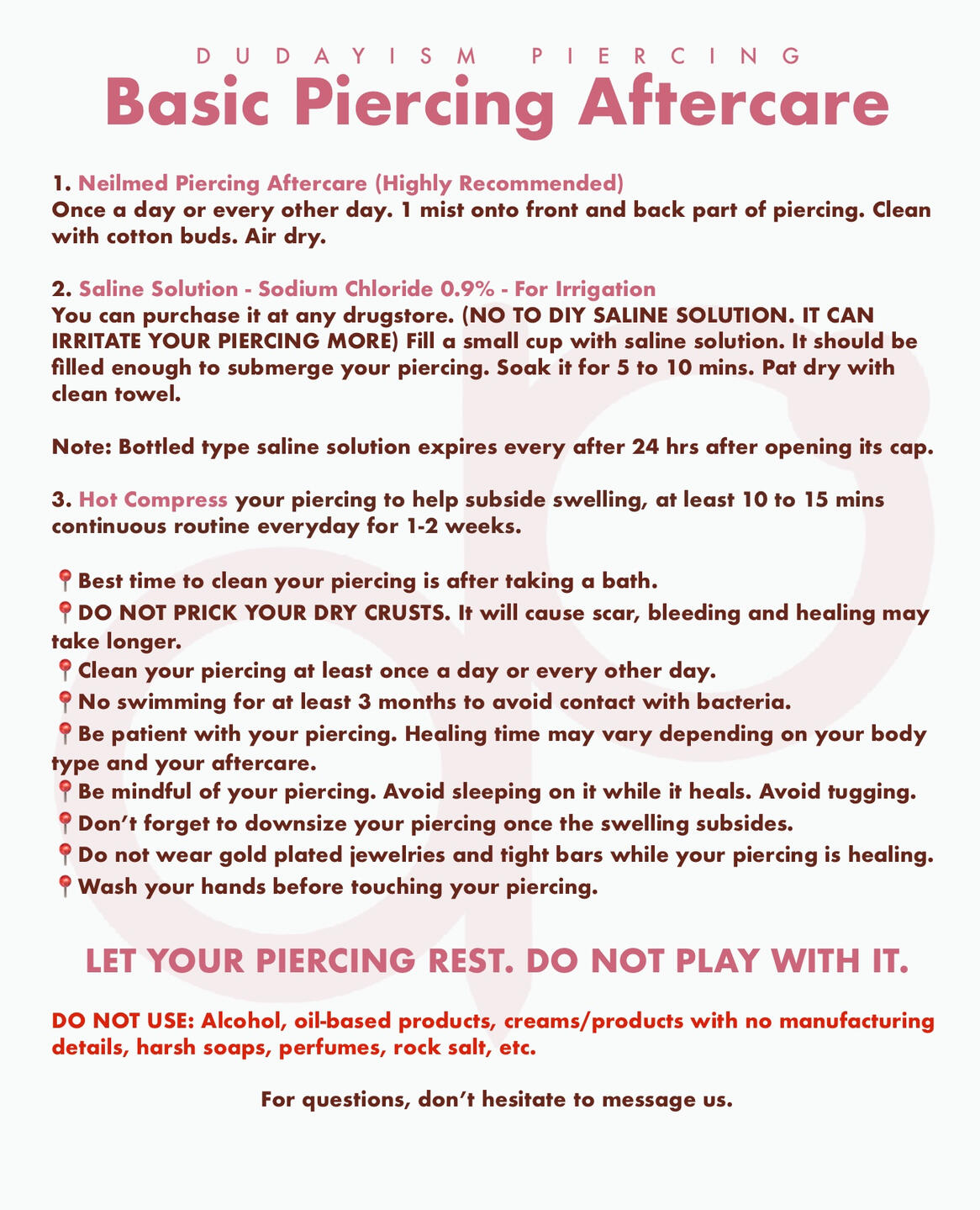 DUDAYISM PIERCING
Basic Piercing Aftercare

1. Neilmed Piercing Aftercare (Highly Recommended)
Once a day or every other day. 1 mist onto front and back part of piercing. Clean with cotton buds. Air dry.

2. Saline Solution - Sodium Chloride 0.9% - For Irrigation
You can purchase it at any drugstore. (NO TO DIY SALINE SOLUTION. IT CAN IRRITATE YOUR PIERCING MORE) Fill a small cup with saline solution. It should be filled enough to submerge your piercing. Soak it for 5 to 10 mins. Pat dry with clean towel.

Note: Bottled type saline solution expires every after 24 hrs after opening its cap.

3. Hot Compress your piercing to help subside swelling, at least 10 to 15 mins continuous routine everyday for 1-2 weeks.

📍Best time to clean your piercing is after taking a bath.
📍DO NOT PRICK YOUR DRY CRUSTS. It will cause scar, bleeding and healing may take longer.
📍Clean your piercing at least once a day or every other day.
📍No swimming for at least 3 months to avoid contact with bacteria.
📍Be patient with your piercing. Healing time may vary depending on your body type and your aftercare.
📍Be mindful of your piercing. Avoid sleeping on it while it heals. Avoid tugging.
📍Don't forget to downsize your piercing once the swelling subsides.
📍Do not wear gold plated jewelries and tight bars while your piercing is healing.
📍Wash your hands before touching your piercing.

LET YOUR PIERCING REST. DO NOT PLAY WITH IT.

DO NOT USE: Alcohol, oil-based products, creams/products with no manufacturing details, harsh soaps, perfumes, rock salt, etc.

For questions, don't hesitate to message us.